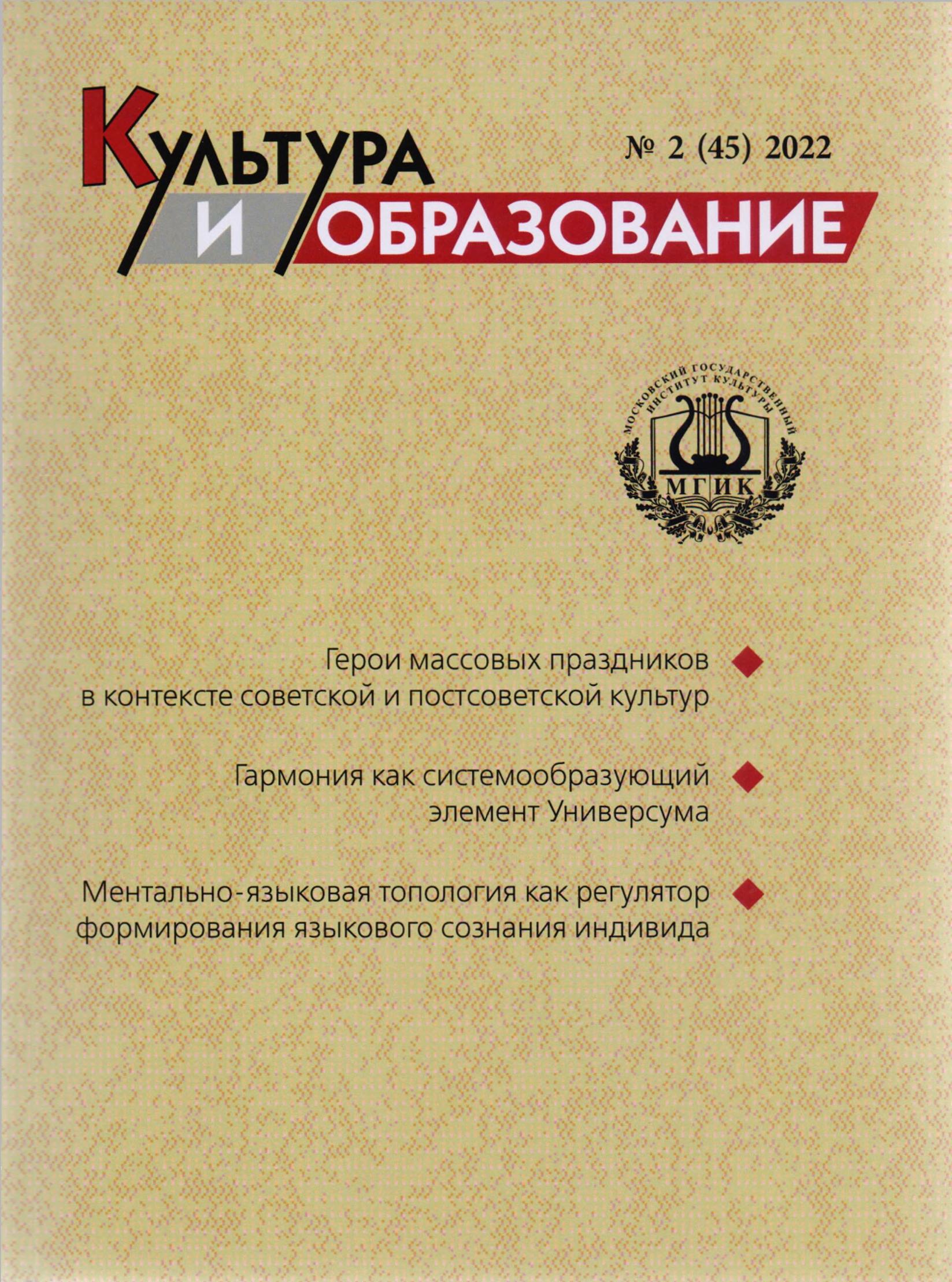 КУЛЬТУРА И ОБРАЗОВАНИЕ

№ 2 (45) 2022

МОСКОВСКИЙ ГОСУДАРСТВЕННЫЙ ИНСТИТУТ КУЛЬТУРЫ
МГИК

Герои массовых праздников в контексте советской и постсоветской культур

Гармония как системообразующий элемент Универсума

Ментально-языковая топология как регулятор формирования языкового сознания индивида